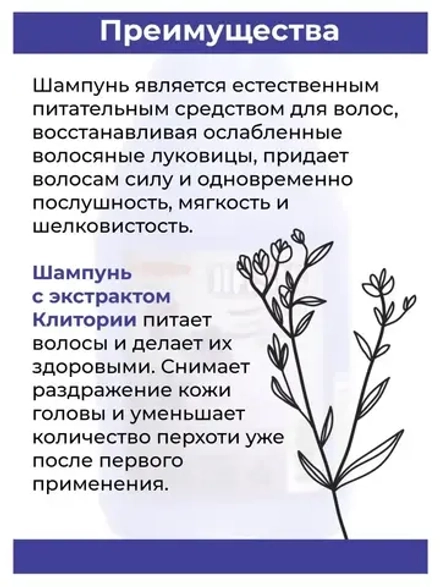 Преимущества

Шампунь является естественным питательным средством для волос, восстанавливая ослабленные волосяные луковицы, придает волосам силу и одновременно послушность, мягкость и шелковистость.

Шампунь с экстрактом Клитории питает волосы и делает их здоровыми. Снимает раздражение кожи головы и уменьшает количество перхоти уже после первого применения.